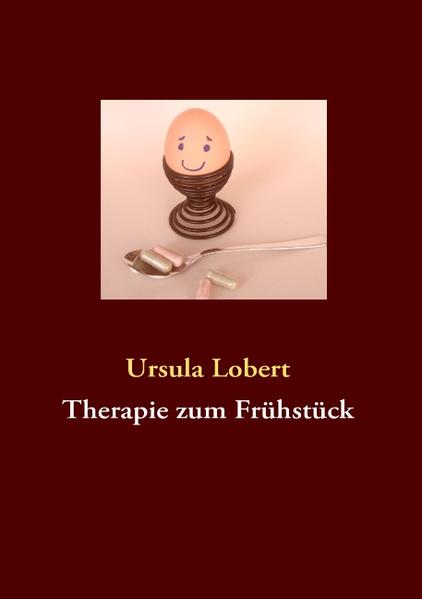 Ursula Lobert

Therapie zum Frühstück